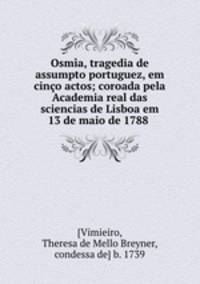 Osmia, tragedia de assumpto portuguez, em cinço actos; coroada pela Academia real das sciencias de Lisboa em 13 de maio de 1788

[Vimieiro, Theresa de Mello Breyner, condessa de] b. 1739